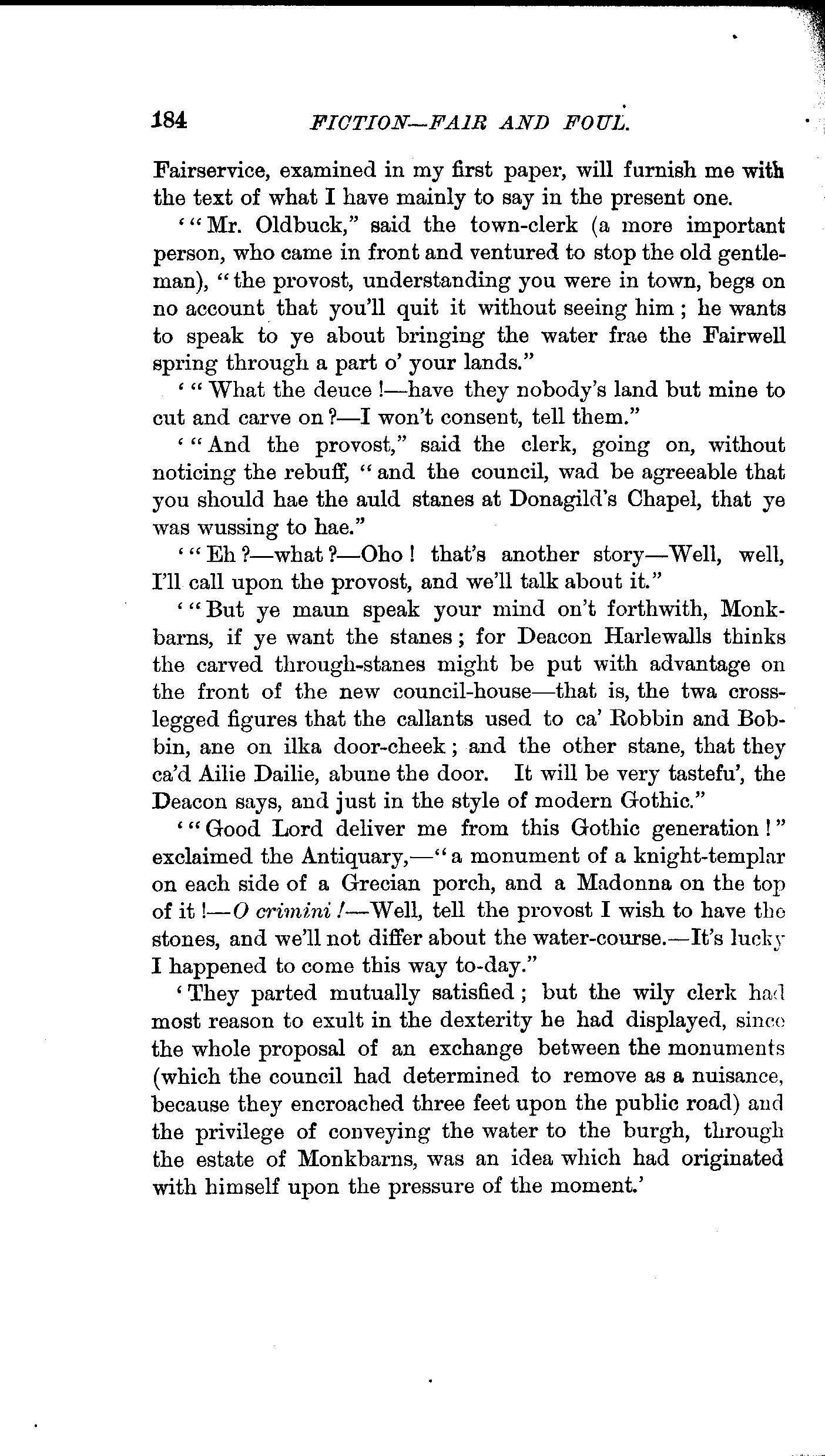 184 FICTION—FAIR AND FOUL.

Fairservice, examined in my first paper, will furnish me with the text of what I have mainly to say in the present one.

'"Mr. Oldbuck," said the town-clerk (a more important person, who came in front and ventured to stop the old gentleman), "the provost, understanding you were in town, begs on no account that you'll quit it without seeing him; he wants to speak to ye about bringing the water frae the Fairwell spring through a part o' your lands."

'"What the deuce!—have they nobody's land but mine to cut and carve on?—I won't consent, tell them."

'"And the provost," said the clerk, going on, without noticing the rebuff, "and the council, wad be agreeable that you should hae the auld stanes at Donagild's Chapel, that ye was wussing to hae."

'"Eh?—what?—Oho! that's another story—Well, well, I'll call upon the provost, and we'll talk about it."

'"But ye maun speak your mind on't forthwith, Monkbarns, if ye want the stanes; for Deacon Harlewalls thinks the carved through-stanes might be put with advantage on the front of the new council-house—that is, the twa cross-legged figures that the callants used to ca' Robbin and Bobbin, ane on ilka door-cheek; and the other stane, that they ca'd Ailie Dailie, abune the door. It will be very tastefu', the Deacon says, and just in the style of modern Gothic."

'"Good Lord deliver me from this Gothic generation!" exclaimed the Antiquary,—"a monument of a knight-templar on each side of a Grecian porch, and a Madonna on the top of it!—O crimini!—Well, tell the provost I wish to have the stones, and we'll not differ about the water-course.—It's lucky I happened to come this way to-day."

'They parted mutually satisfied; but the wily clerk had most reason to exult in the dexterity he had displayed, since the whole proposal of an exchange between the monuments (which the council had determined to remove as a nuisance, because they encroached three feet upon the public road) and the privilege of conveying the water to the burgh, through the estate of Monkbarns, was an idea which had originated with himself upon the pressure of the moment.'